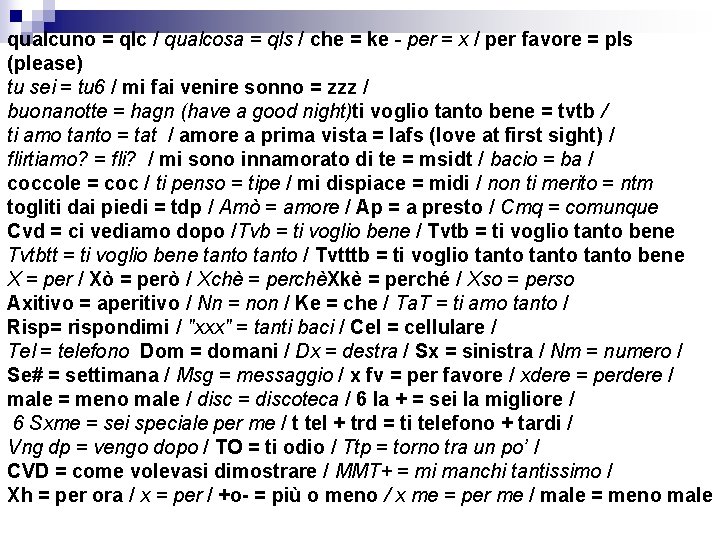 qualcuno = qlc / qualcosa = qls / che = ke - per = x / per favore = pls (please)
tu sei = tu6 / mi fai venire sonno = zzz /
buonanotte = hagn (have a good night)ti voglio tanto bene = tvtb /
ti amo tanto = tat / amore a prima vista = lafs (love at first sight) /
flirtiamo? = fli? / mi sono innamorato di te = msidt / bacio = ba /
coccole = coc / ti penso = tipe / mi dispiace = midi / non ti merito = ntm
togliti dai piedi = tdp / Amò = amore / Ap = a presto / Cmq = comunque
Cvd = ci vediamo dopo /Tvb = ti voglio bene / Tvtb = ti voglio tanto bene
Tvtbtt = ti voglio bene tanto tanto / Tvtttb = ti voglio tanto tanto tanto bene
X = per / Xò = però / Xchè = perchèXkè = perché / Xso = perso
Axitivo = aperitivo / Nn = non / Ke = che / TaT = ti amo tanto /
Risp= rispondimi / "xxx" = tanti baci / Cel = cellulare /
Tel = telefono Dom = domani / Dx = destra / Sx = sinistra / Nm = numero /
Se# = settimana / Msg = messaggio / x fv = per favore / xdere = perdere /
male = meno male / disc = discoteca / 6 la + = sei la migliore /
6 Sxme = sei speciale per me / t tel + trd = ti telefono + tardi /
Vng dp = vengo dopo / TO = ti odio / Ttp = torno tra un po' /
CVD = come volevasi dimostrare / MMT+ = mi manchi tantissimo /
Xh = per ora / x = per / +o- = più o meno / x me = per me / male = meno male